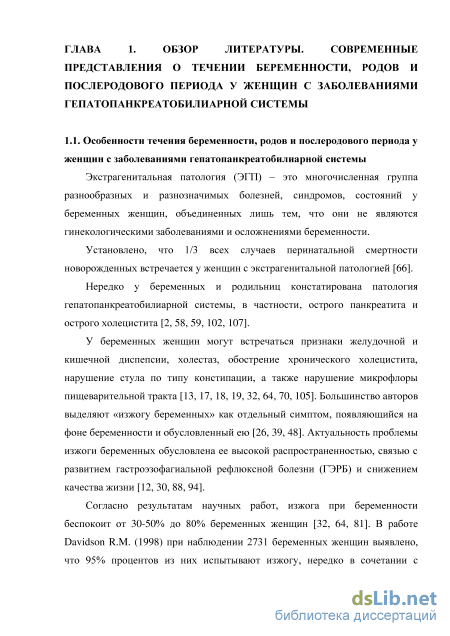 ГЛАВА 1. ОБЗОР ЛИТЕРАТУРЫ. СОВРЕМЕННЫЕ ПРЕДСТАВЛЕНИЯ О ТЕЧЕНИИ БЕРЕМЕННОСТИ, РОДОВ И ПОСЛЕРОДОВОГО ПЕРИОДА У ЖЕНЩИН С ЗАБОЛЕВАНИЯМИ ГЕПАТОПАНКРЕАТОБИЛИАРНОЙ СИСТЕМЫ

1.1. Особенности течения беременности, родов и послеродового периода у женщин с заболеваниями гепатопанкреатобилиарной системы

Экстрагенитальная патология (ЭГП) – это многочисленная группа разнообразных и разнозначимых болезней, синдромов, состояний у беременных женщин, объединенных лишь тем, что они не являются гинекологическими заболеваниями и осложнениями беременности.

Установлено, что 1/3 всех случаев перинатальной смертности новорожденных встречается у женщин с экстрагенитальной патологией [66].

Нередко у беременных и родильниц констатирована патология гепатопанкреатобилиарной системы, в частности, острого панкреатита и острого холецистита [2, 58, 59, 102, 107].

У беременных женщин могут встречаться признаки желудочной и кишечной диспепсии, холестаз, обострение хронического холецистита, нарушение стула по типу констипации, а также нарушение микрофлоры пищеварительной тракта [13, 17, 18, 19, 32, 64, 70, 105]. Большинство авторов выделяют «изжогу беременных» как отдельный симптом, появляющийся на фоне беременности и обусловленный ею [26, 39, 48]. Актуальность проблемы изжоги беременных обусловлена ее высокой распространенностью, связью с развитием гастроэзофагиальной рефлюксной болезни (ГЭРБ) и снижением качества жизни [12, 30, 88, 94].

Согласно результатам научных работ, изжога при беременности беспокоит от 30-50% до 80% беременных женщин [32, 64, 81]. В работе Davidson R.M. (1998) при наблюдении 2731 беременных женщин выявлено, что 95% процентов из них испытывают изжогу, нередко в сочетании с

dsLib.net
библиотека диссертаций